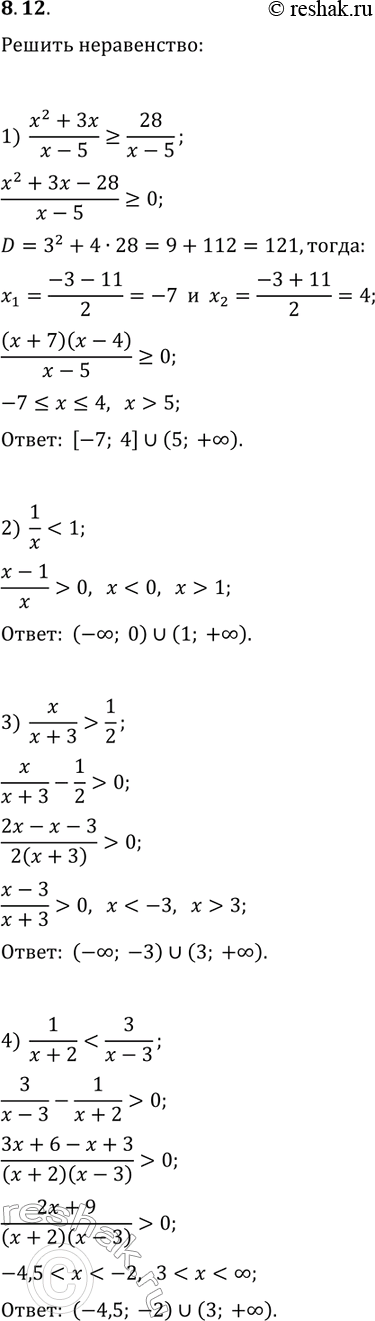 8.12.

© reshak.ru

Решить неравенство:

1) $\frac{x^2+3x}{x-5} \geq \frac{28}{x-5}$;

$\frac{x^2+3x-28}{x-5} \geq 0$;

$D = 3^2 + 4 \cdot 28 = 9 + 112 = 121$, тогда:

$x_1 = \frac{-3-11}{2} = -7$ и $x_2 = \frac{-3+11}{2} = 4$;

$\frac{(x+7)(x-4)}{x-5} \geq 0$;

$-7 \leq x \leq 4$, $x > 5$;

Ответ: $[-7; 4] \cup (5; +\infty)$.

2) $\frac{1}{x} < 1$;

$\frac{x-1}{x} > 0$, $x < 0$, $x > 1$;

Ответ: $(-\infty; 0) \cup (1; +\infty)$.

3) $\frac{x}{x+3} > \frac{1}{2}$;

$\frac{x}{x+3} - \frac{1}{2} > 0$;

$\frac{2x-x-3}{2(x+3)} > 0$;

$\frac{x-3}{x+3} > 0$, $x < -3$, $x > 3$;

Ответ: $(-\infty; -3) \cup (3; +\infty)$.

4) $\frac{1}{x+2} < \frac{3}{x-3}$;

$\frac{3}{x-3} - \frac{1}{x+2} > 0$;

$\frac{3x+6-x+3}{(x+2)(x-3)} > 0$;

$\frac{2x+9}{(x+2)(x-3)} > 0$;

$-4,5 < x < -2$, $3 < x < \infty$;

Ответ: $(-4,5; -2) \cup (3; +\infty)$.